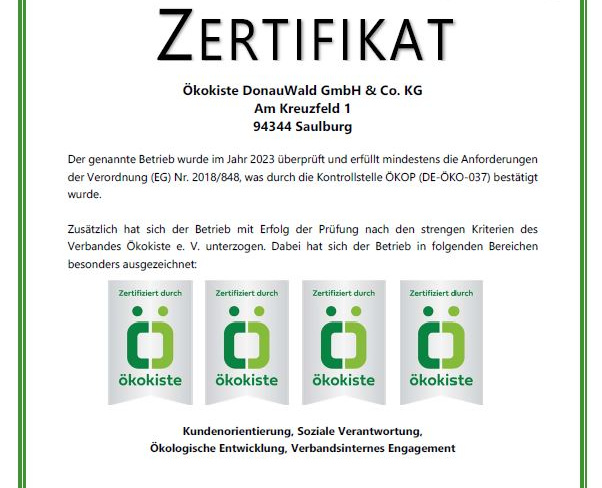 ZERTIFIKAT

Ökokiste DonauWald GmbH & Co. KG
Am Kreuzfeld 1
94344 Saulburg

Der genannte Betrieb wurde im Jahr 2023 überprüft und erfüllt mindestens die Anforderungen der Verordnung (EG) Nr. 2018/848, was durch die Kontrollstelle ÖKOP (DE-ÖKO-037) bestätigt wurde.

Zusätzlich hat sich der Betrieb mit Erfolg der Prüfung nach den strengen Kriterien des Verbandes Ökokiste e. V. unterzogen. Dabei hat sich der Betrieb in folgenden Bereichen besonders ausgezeichnet:

Zertifiziert durch
ökokiste

Zertifiziert durch
ökokiste

Zertifiziert durch
ökokiste

Zertifiziert durch
ökokiste

Kundenorientierung, Soziale Verantwortung,
Ökologische Entwicklung, Verbandsinternes Engagement